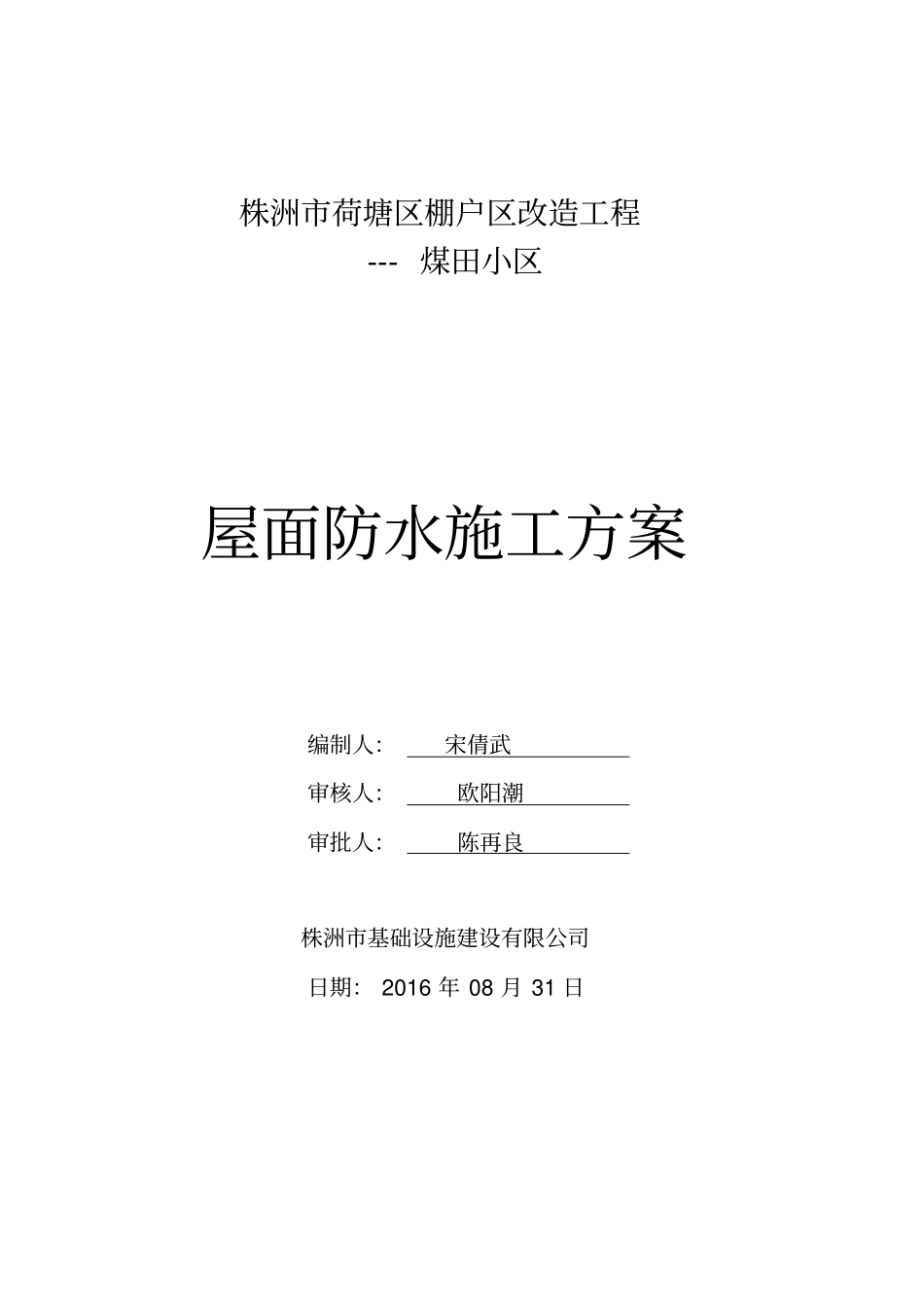 株洲市荷塘区棚户区改造工程

--- 煤田小区

屋面防水施工方案

编制人： 宋倩武

审核人： 欧阳潮

审批人： 陈再良

株洲市基础设施建设有限公司

日期： 2016 年 08 月 31 日